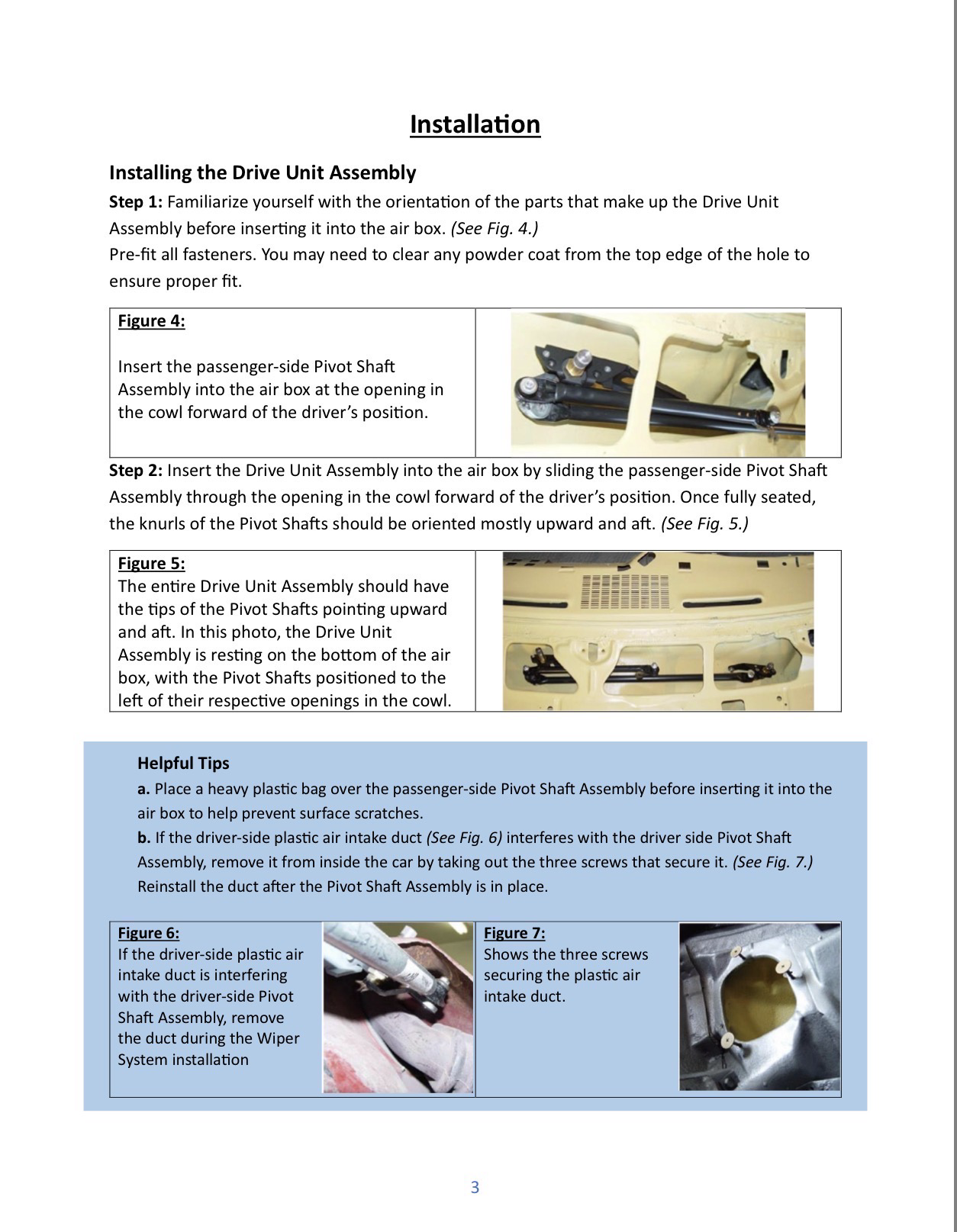 Installation

Installing the Drive Unit Assembly

Step 1: Familiarize yourself with the orientation of the parts that make up the Drive Unit Assembly before inserting it into the air box. (See Fig. 4.)
Pre-fit all fasteners. You may need to clear any powder coat from the top edge of the hole to ensure proper fit.

Figure 4:

Insert the passenger-side Pivot Shaft Assembly into the air box at the opening in the cowl forward of the driver's position.

Step 2: Insert the Drive Unit Assembly into the air box by sliding the passenger-side Pivot Shaft Assembly through the opening in the cowl forward of the driver's position. Once fully seated, the knurls of the Pivot Shafts should be oriented mostly upward and aft. (See Fig. 5.)

Figure 5:
The entire Drive Unit Assembly should have the tips of the Pivot Shafts pointing upward and aft. In this photo, the Drive Unit Assembly is resting on the bottom of the air box, with the Pivot Shafts positioned to the left of their respective openings in the cowl.

Helpful Tips
a. Place a heavy plastic bag over the passenger-side Pivot Shaft Assembly before inserting it into the air box to help prevent surface scratches.
b. If the driver-side plastic air intake duct (See Fig. 6) interferes with the driver side Pivot Shaft Assembly, remove it from inside the car by taking out the three screws that secure it. (See Fig. 7.) Reinstall the duct after the Pivot Shaft Assembly is in place.

Figure 6:
If the driver-side plastic air intake duct is interfering with the driver-side Pivot Shaft Assembly, remove the duct during the Wiper System installation

Figure 7:
Shows the three screws securing the plastic air intake duct.

3